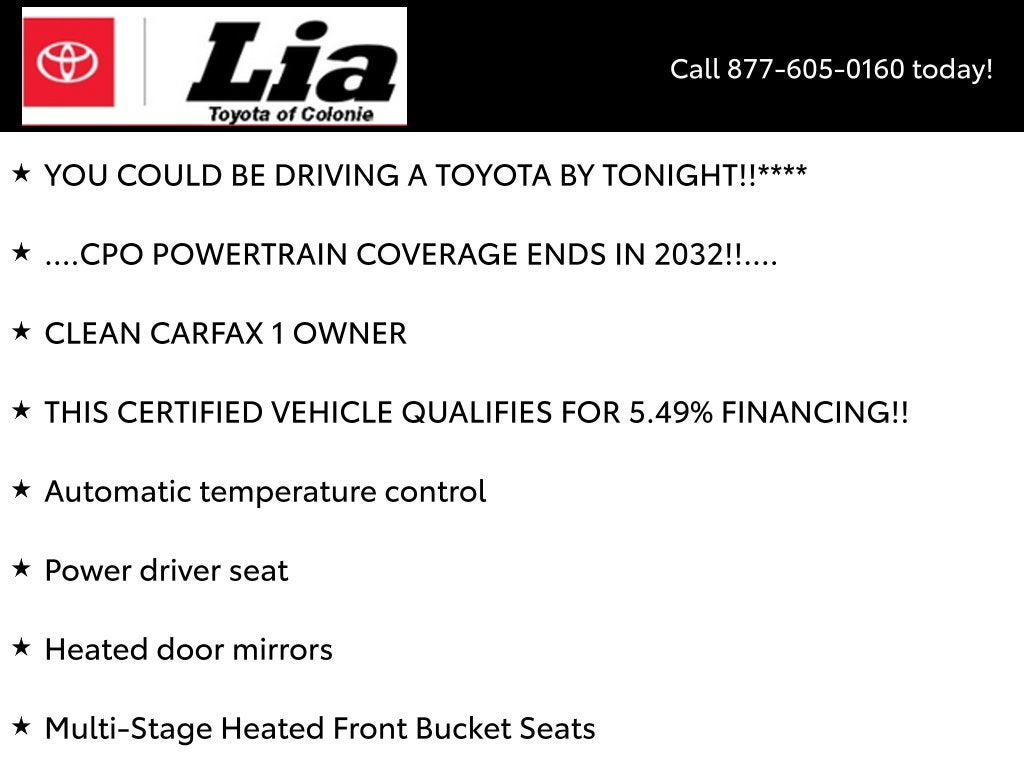 Lia
Toyota of Colonie

Call 877-605-0160 today!

★ YOU COULD BE DRIVING A TOYOTA BY TONIGHT!!****

★ ....CPO POWERTRAIN COVERAGE ENDS IN 2032!!....

★ CLEAN CARFAX 1 OWNER

★ THIS CERTIFIED VEHICLE QUALIFIES FOR 5.49% FINANCING!!

★ Automatic temperature control

★ Power driver seat

★ Heated door mirrors

★ Multi-Stage Heated Front Bucket Seats